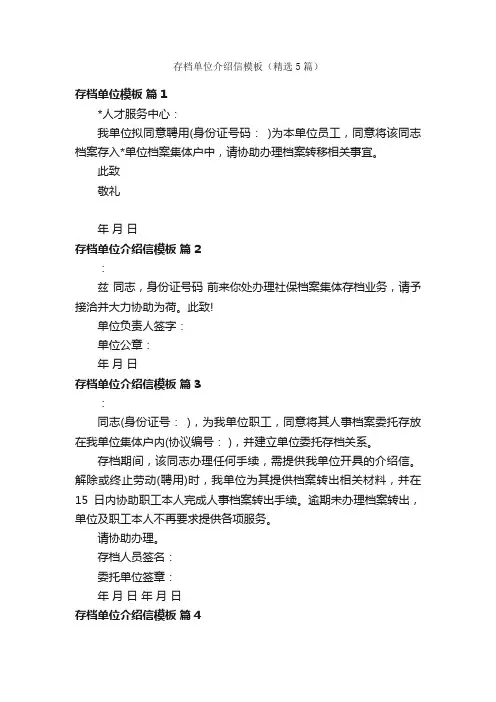 存档单位介绍信模板（精选5篇）

存档单位模板 篇1

*人才服务中心：

我单位拟同意聘用(身份证号码： )为本单位员工，同意将该同志档案存入*单位档案集体户中，请协助办理档案转移相关事宜。

此致

敬礼

年 月 日

存档单位介绍信模板 篇2

：

兹 同志，身份证号码 前来你处办理社保档案集体存档业务，请予接洽并大力协助为荷。此致!

单位负责人签字：

单位公章：

年 月 日

存档单位介绍信模板 篇3

：

同志(身份证号： )，为我单位职工，同意将其人事档案委托存放在我单位集体户内(协议编号： )，并建立单位委托存档关系。

存档期间，该同志办理任何手续，需提供我单位开具的介绍信。解除或终止劳动(聘用)时，我单位为其提供档案转出相关材料，并在15 日内协助职工本人完成人事档案转出手续。逾期未办理档案转出，单位及职工本人不再要求提供各项服务。

请协助办理。

存档人员签名：

委托单位签章：

年 月 日 年 月 日

存档单位介绍信模板 篇4